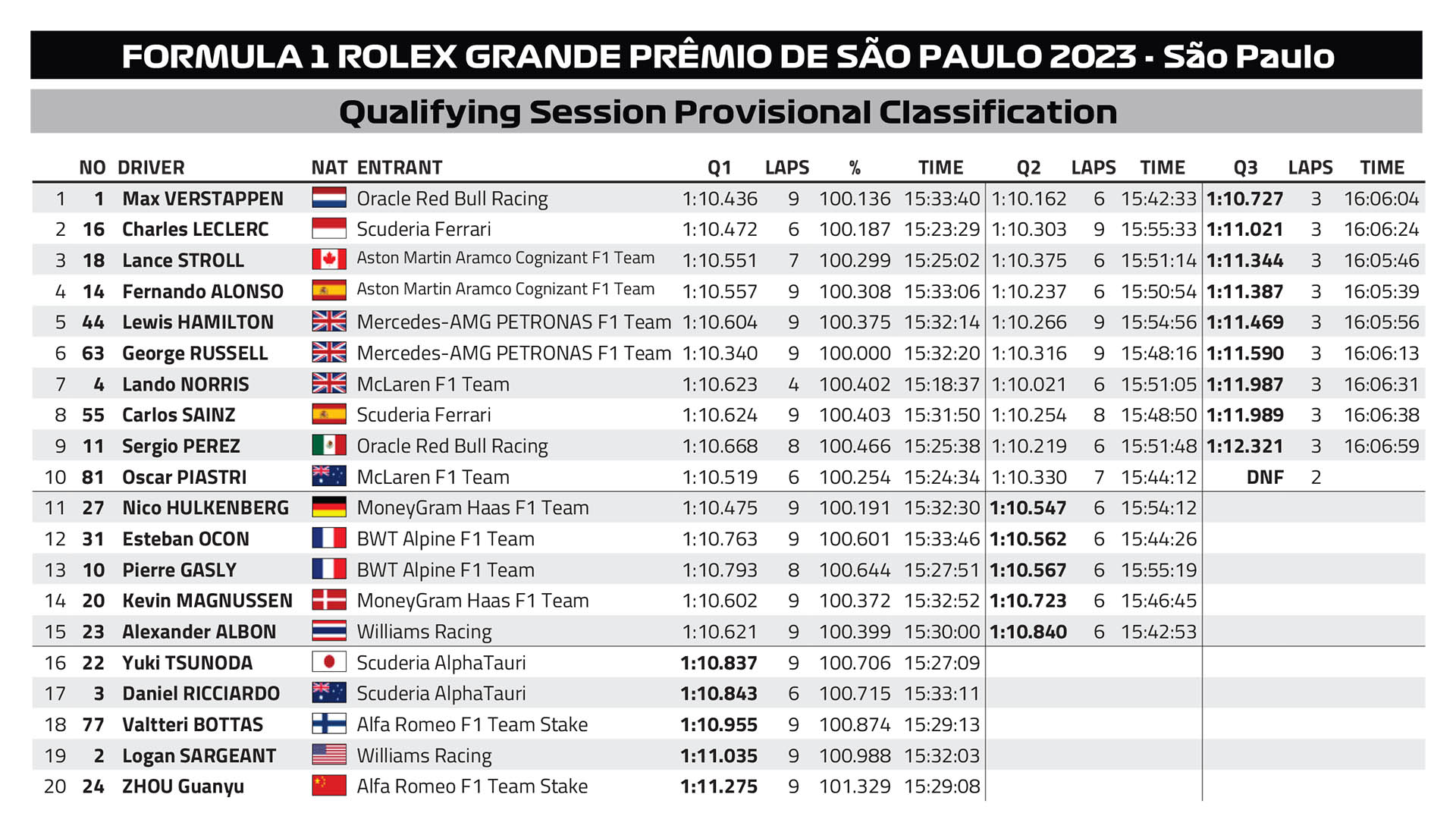 FORMULA 1 ROLEX GRANDE PRÊMIO DE SÃO PAULO 2023 - São Paulo

Qualifying Session Provisional Classification

| | NO | DRIVER | NAT | ENTRANT | Q1 | LAPS | % | TIME | Q2 | LAPS | TIME | Q3 | LAPS | TIME |
|---|---|---|---|---|---|---|---|---|---|---|---|---|---|---|
| 1 | 1 | Max VERSTAPPEN | | Oracle Red Bull Racing | 1:10.436 | 9 | 100.136 | 15:33:40 | 1:10.162 | 6 | 15:42:33 | 1:10.727 | 3 | 16:06:04 |
| 2 | 16 | Charles LECLERC | | Scuderia Ferrari | 1:10.472 | 6 | 100.187 | 15:23:29 | 1:10.303 | 9 | 15:55:33 | 1:11.021 | 3 | 16:06:24 |
| 3 | 18 | Lance STROLL | | Aston Martin Aramco Cognizant F1 Team | 1:10.551 | 7 | 100.299 | 15:25:02 | 1:10.375 | 6 | 15:51:14 | 1:11.344 | 3 | 16:05:46 |
| 4 | 14 | Fernando ALONSO | | Aston Martin Aramco Cognizant F1 Team | 1:10.557 | 9 | 100.308 | 15:33:06 | 1:10.237 | 6 | 15:50:54 | 1:11.387 | 3 | 16:05:39 |
| 5 | 44 | Lewis HAMILTON | | Mercedes-AMG PETRONAS F1 Team | 1:10.604 | 9 | 100.375 | 15:32:14 | 1:10.266 | 9 | 15:54:56 | 1:11.469 | 3 | 16:05:56 |
| 6 | 63 | George RUSSELL | | Mercedes-AMG PETRONAS F1 Team | 1:10.340 | 9 | 100.000 | 15:32:20 | 1:10.316 | 9 | 15:48:16 | 1:11.590 | 3 | 16:06:13 |
| 7 | 4 | Lando NORRIS | | McLaren F1 Team | 1:10.623 | 4 | 100.402 | 15:18:37 | 1:10.021 | 6 | 15:51:05 | 1:11.987 | 3 | 16:06:31 |
| 8 | 55 | Carlos SAINZ | | Scuderia Ferrari | 1:10.624 | 9 | 100.403 | 15:31:50 | 1:10.254 | 8 | 15:48:50 | 1:11.989 | 3 | 16:06:38 |
| 9 | 11 | Sergio PEREZ | | Oracle Red Bull Racing | 1:10.668 | 8 | 100.466 | 15:25:38 | 1:10.219 | 6 | 15:51:48 | 1:12.321 | 3 | 16:06:59 |
| 10 | 81 | Oscar PIASTRI | | McLaren F1 Team | 1:10.519 | 6 | 100.254 | 15:24:34 | 1:10.330 | 7 | 15:44:12 | DNF | 2 | |
| 11 | 27 | Nico HULKENBERG | | MoneyGram Haas F1 Team | 1:10.475 | 9 | 100.191 | 15:32:30 | 1:10.547 | 6 | 15:54:12 | | | |
| 12 | 31 | Esteban OCON | | BWT Alpine F1 Team | 1:10.763 | 9 | 100.601 | 15:33:46 | 1:10.562 | 6 | 15:44:26 | | | |
| 13 | 10 | Pierre GASLY | | BWT Alpine F1 Team | 1:10.793 | 8 | 100.644 | 15:27:51 | 1:10.567 | 6 | 15:55:19 | | | |
| 14 | 20 | Kevin MAGNUSSEN | | MoneyGram Haas F1 Team | 1:10.602 | 9 | 100.372 | 15:32:52 | 1:10.723 | 6 | 15:46:45 | | | |
| 15 | 23 | Alexander ALBON | | Williams Racing | 1:10.621 | 9 | 100.399 | 15:30:00 | 1:10.840 | 6 | 15:42:53 | | | |
| 16 | 22 | Yuki TSUNODA | | Scuderia AlphaTauri | 1:10.837 | 9 | 100.706 | 15:27:09 | | | | | | |
| 17 | 3 | Daniel RICCIARDO | | Scuderia AlphaTauri | 1:10.843 | 6 | 100.715 | 15:33:11 | | | | | | |
| 18 | 77 | Valtteri BOTTAS | | Alfa Romeo F1 Team Stake | 1:10.955 | 9 | 100.874 | 15:29:13 | | | | | | |
| 19 | 2 | Logan SARGEANT | | Williams Racing | 1:11.035 | 9 | 100.988 | 15:32:03 | | | | | | |
| 20 | 24 | ZHOU Guanyu | | Alfa Romeo F1 Team Stake | 1:11.275 | 9 | 101.329 | 15:29:08 | | | | | | |